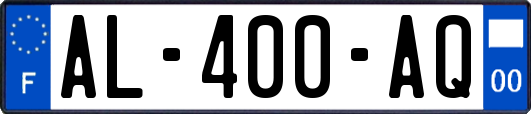 F
AL-400-AQ
00